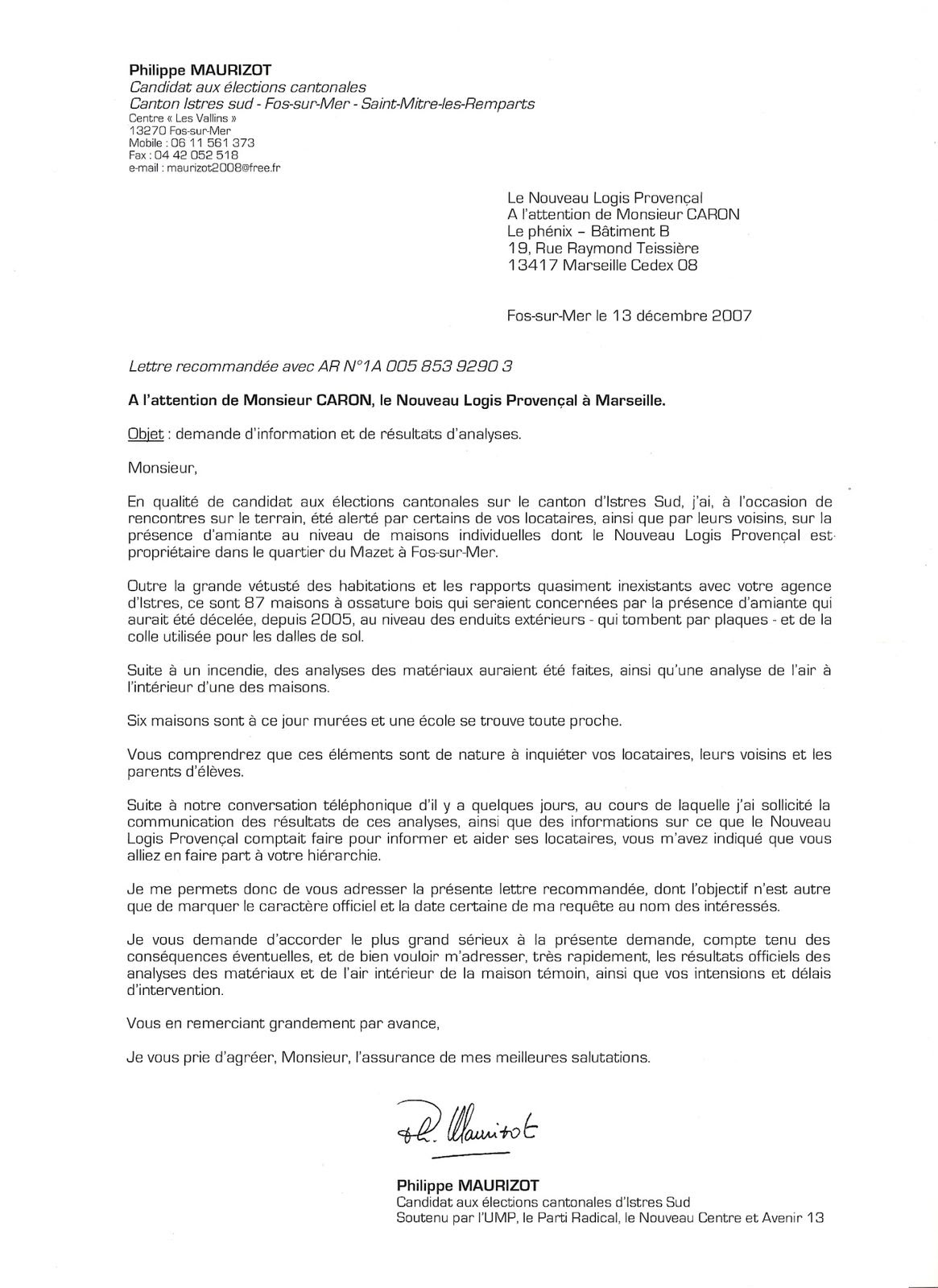 Philippe MAURIZOT
Candidat aux élections cantonales
Canton Istres sud - Fos-sur-Mer - Saint-Mitre-les-Remparts
Centre « Les Vallins »
13270 Fos-sur-Mer
Mobile : 06 11 561 373
Fax : 04 42 052 518
e-mail : maurizot2008@free.fr

Le Nouveau Logis Provençal
A l'attention de Monsieur CARON
Le phénix – Bâtiment B
19, Rue Raymond Teissière
13417 Marseille Cedex 08

Fos-sur-Mer le 13 décembre 2007

Lettre recommandée avec AR N°1A 005 853 9290 3

A l'attention de Monsieur CARON, le Nouveau Logis Provençal à Marseille.

Objet : demande d'information et de résultats d'analyses.

Monsieur,

En qualité de candidat aux élections cantonales sur le canton d'Istres Sud, j'ai, à l'occasion de rencontres sur le terrain, été alerté par certains de vos locataires, ainsi que par leurs voisins, sur la présence d'amiante au niveau de maisons individuelles dont le Nouveau Logis Provençal est propriétaire dans le quartier du Mazet à Fos-sur-Mer.

Outre la grande vétusté des habitations et les rapports quasiment inexistants avec votre agence d'Istres, ce sont 87 maisons à ossature bois qui seraient concernées par la présence d'amiante qui aurait été décelée, depuis 2005, au niveau des enduits extérieurs - qui tombent par plaques - et de la colle utilisée pour les dalles de sol.

Suite à un incendie, des analyses des matériaux auraient été faites, ainsi qu'une analyse de l'air à l'intérieur d'une des maisons.

Six maisons sont à ce jour murées et une école se trouve toute proche.

Vous comprendrez que ces éléments sont de nature à inquiéter vos locataires, leurs voisins et les parents d'élèves.

Suite à notre conversation téléphonique d'il y a quelques jours, au cours de laquelle j'ai sollicité la communication des résultats de ces analyses, ainsi que des informations sur ce que le Nouveau Logis Provençal comptait faire pour informer et aider ses locataires, vous m'avez indiqué que vous alliez en faire part à votre hiérarchie.

Je me permets donc de vous adresser la présente lettre recommandée, dont l'objectif n'est autre que de marquer le caractère officiel et la date certaine de ma requête au nom des intéressés.

Je vous demande d'accorder le plus grand sérieux à la présente demande, compte tenu des conséquences éventuelles, et de bien vouloir m'adresser, très rapidement, les résultats officiels des analyses des matériaux et de l'air intérieur de la maison témoin, ainsi que vos intensions et délais d'intervention.

Vous en remerciant grandement par avance,

Je vous prie d'agréer, Monsieur, l'assurance de mes meilleures salutations.

Ph. Maurizot

Philippe MAURIZOT
Candidat aux élections cantonales d'Istres Sud
Soutenu par l'UMP, le Parti Radical, le Nouveau Centre et Avenir 13